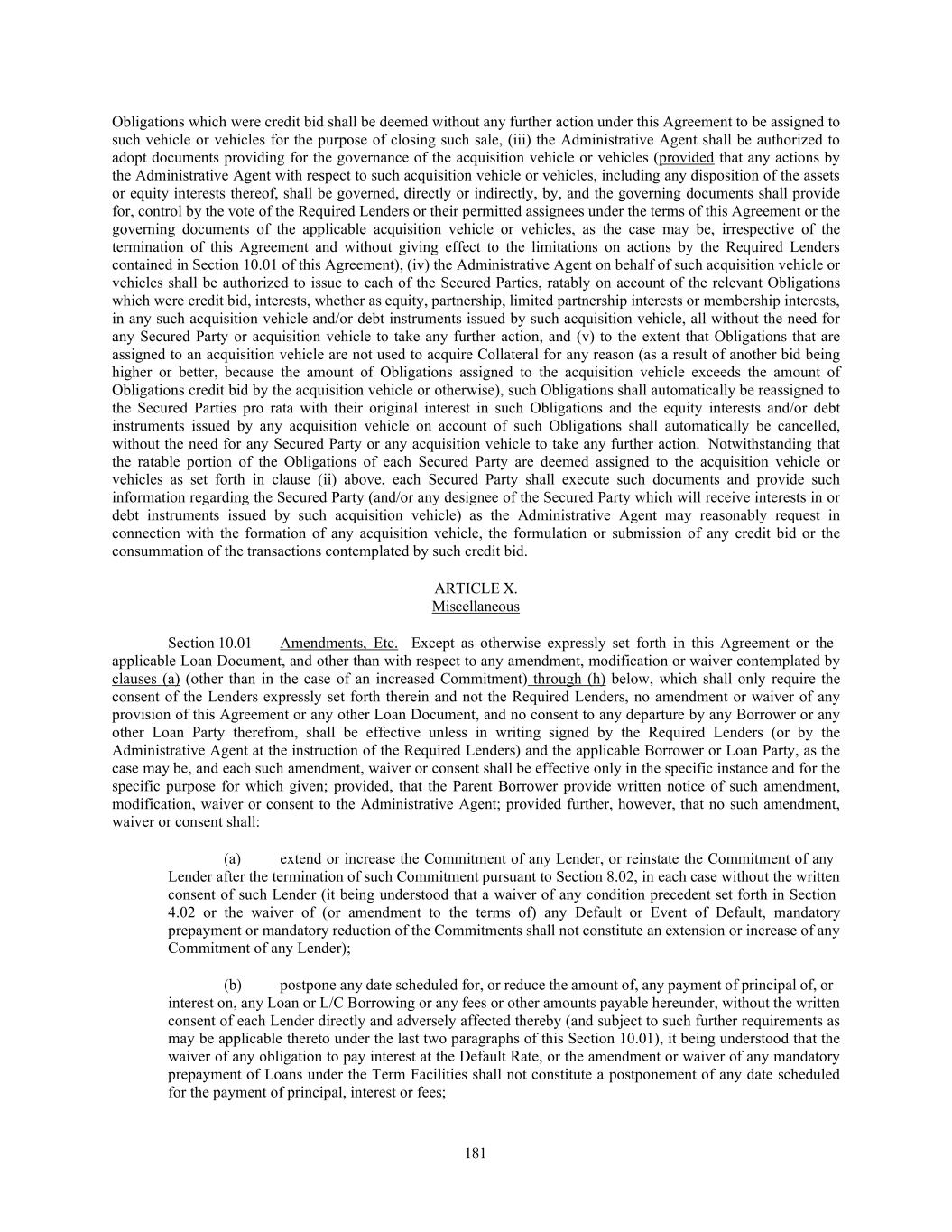 Obligations which were credit bid shall be deemed without any further action under this Agreement to be assigned to such vehicle or vehicles for the purpose of closing such sale, (iii) the Administrative Agent shall be authorized to adopt documents providing for the governance of the acquisition vehicle or vehicles (provided that any actions by the Administrative Agent with respect to such acquisition vehicle or vehicles, including any disposition of the assets or equity interests thereof, shall be governed, directly or indirectly, by, and the governing documents shall provide for, control by the vote of the Required Lenders or their permitted assignees under the terms of this Agreement or the governing documents of the applicable acquisition vehicle or vehicles, as the case may be, irrespective of the termination of this Agreement and without giving effect to the limitations on actions by the Required Lenders contained in Section 10.01 of this Agreement), (iv) the Administrative Agent on behalf of such acquisition vehicle or vehicles shall be authorized to issue to each of the Secured Parties, ratably on account of the relevant Obligations which were credit bid, interests, whether as equity, partnership, limited partnership interests or membership interests, in any such acquisition vehicle and/or debt instruments issued by such acquisition vehicle, all without the need for any Secured Party or acquisition vehicle to take any further action, and (v) to the extent that Obligations that are assigned to an acquisition vehicle are not used to acquire Collateral for any reason (as a result of another bid being higher or better, because the amount of Obligations assigned to the acquisition vehicle exceeds the amount of Obligations credit bid by the acquisition vehicle or otherwise), such Obligations shall automatically be reassigned to the Secured Parties pro rata with their original interest in such Obligations and the equity interests and/or debt instruments issued by any acquisition vehicle on account of such Obligations shall automatically be cancelled, without the need for any Secured Party or any acquisition vehicle to take any further action. Notwithstanding that the ratable portion of the Obligations of each Secured Party are deemed assigned to the acquisition vehicle or vehicles as set forth in clause (ii) above, each Secured Party shall execute such documents and provide such information regarding the Secured Party (and/or any designee of the Secured Party which will receive interests in or debt instruments issued by such acquisition vehicle) as the Administrative Agent may reasonably request in connection with the formation of any acquisition vehicle, the formulation or submission of any credit bid or the consummation of the transactions contemplated by such credit bid.

ARTICLE X.
Miscellaneous

Section 10.01 Amendments, Etc. Except as otherwise expressly set forth in this Agreement or the applicable Loan Document, and other than with respect to any amendment, modification or waiver contemplated by clauses (a) (other than in the case of an increased Commitment) through (h) below, which shall only require the consent of the Lenders expressly set forth therein and not the Required Lenders, no amendment or waiver of any provision of this Agreement or any other Loan Document, and no consent to any departure by any Borrower or any other Loan Party therefrom, shall be effective unless in writing signed by the Required Lenders (or by the Administrative Agent at the instruction of the Required Lenders) and the applicable Borrower or Loan Party, as the case may be, and each such amendment, waiver or consent shall be effective only in the specific instance and for the specific purpose for which given; provided, that the Parent Borrower provide written notice of such amendment, modification, waiver or consent to the Administrative Agent; provided further, however, that no such amendment, waiver or consent shall:

(a) extend or increase the Commitment of any Lender, or reinstate the Commitment of any Lender after the termination of such Commitment pursuant to Section 8.02, in each case without the written consent of such Lender (it being understood that a waiver of any condition precedent set forth in Section 4.02 or the waiver of (or amendment to the terms of) any Default or Event of Default, mandatory prepayment or mandatory reduction of the Commitments shall not constitute an extension or increase of any Commitment of any Lender);

(b) postpone any date scheduled for, or reduce the amount of, any payment of principal of, or interest on, any Loan or L/C Borrowing or any fees or other amounts payable hereunder, without the written consent of each Lender directly and adversely affected thereby (and subject to such further requirements as may be applicable thereto under the last two paragraphs of this Section 10.01), it being understood that the waiver of any obligation to pay interest at the Default Rate, or the amendment or waiver of any mandatory prepayment of Loans under the Term Facilities shall not constitute a postponement of any date scheduled for the payment of principal, interest or fees;

181